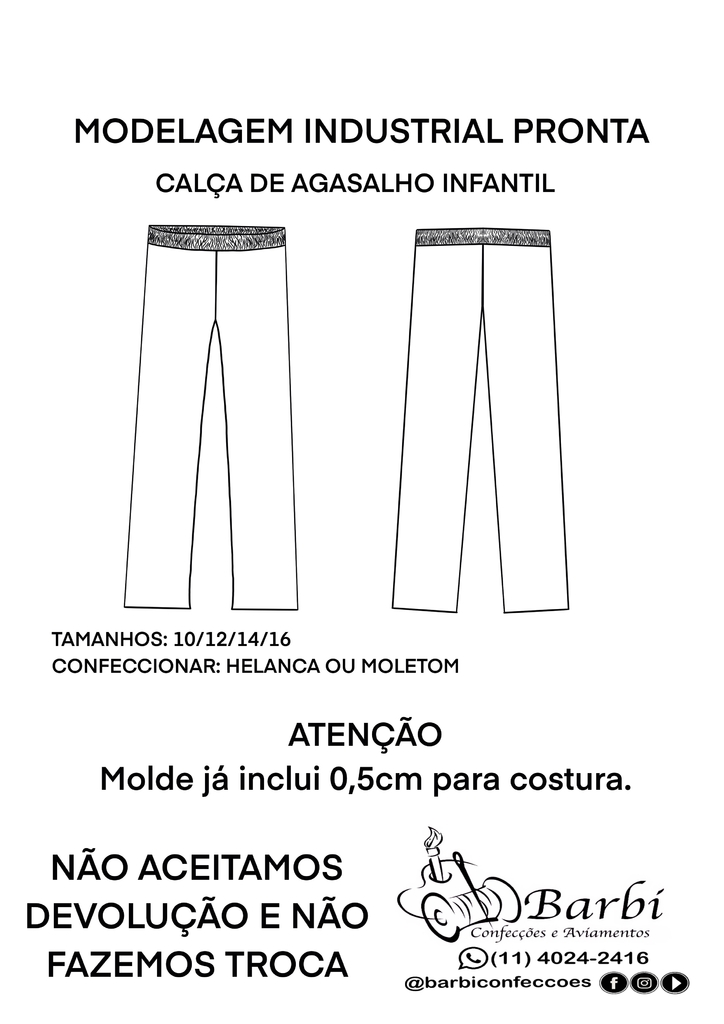 MODELAGEM INDUSTRIAL PRONTA

CALÇA DE AGASALHO INFANTIL

TAMANHOS: 10/12/14/16
CONFECCIONAR: HELANCA OU MOLETOM

ATENÇÃO
Molde já inclui 0,5cm para costura.

NÃO ACEITAMOS DEVOLUÇÃO E NÃO FAZEMOS TROCA

Barbi
Confecções e Aviamentos
(11) 4024-2416
@barbiconfeccoes